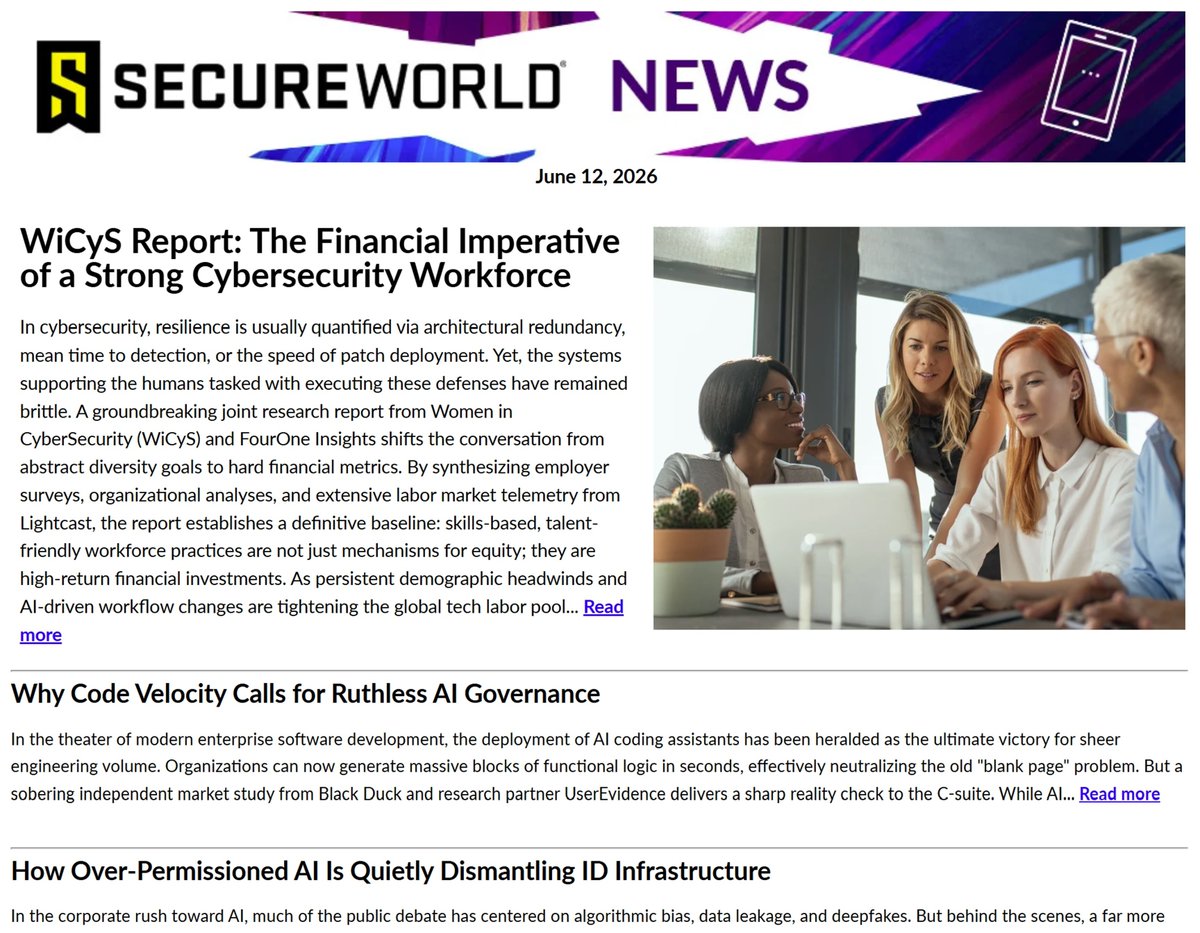 SECUREWORLD® NEWS

June 12, 2026

WiCyS Report: The Financial Imperative of a Strong Cybersecurity Workforce

In cybersecurity, resilience is usually quantified via architectural redundancy, mean time to detection, or the speed of patch deployment. Yet, the systems supporting the humans tasked with executing these defenses have remained brittle. A groundbreaking joint research report from Women in CyberSecurity (WiCyS) and FourOne Insights shifts the conversation from abstract diversity goals to hard financial metrics. By synthesizing employer surveys, organizational analyses, and extensive labor market telemetry from Lightcast, the report establishes a definitive baseline: skills-based, talent-friendly workforce practices are not just mechanisms for equity; they are high-return financial investments. As persistent demographic headwinds and AI-driven workflow changes are tightening the global tech labor pool... Read more

Why Code Velocity Calls for Ruthless AI Governance

In the theater of modern enterprise software development, the deployment of AI coding assistants has been heralded as the ultimate victory for sheer engineering volume. Organizations can now generate massive blocks of functional logic in seconds, effectively neutralizing the old "blank page" problem. But a sobering independent market study from Black Duck and research partner UserEvidence delivers a sharp reality check to the C-suite. While AI... Read more

How Over-Permissioned AI Is Quietly Dismantling ID Infrastructure

In the corporate rush toward AI, much of the public debate has centered on algorithmic bias, data leakage, and deepfakes. But behind the scenes, a far more